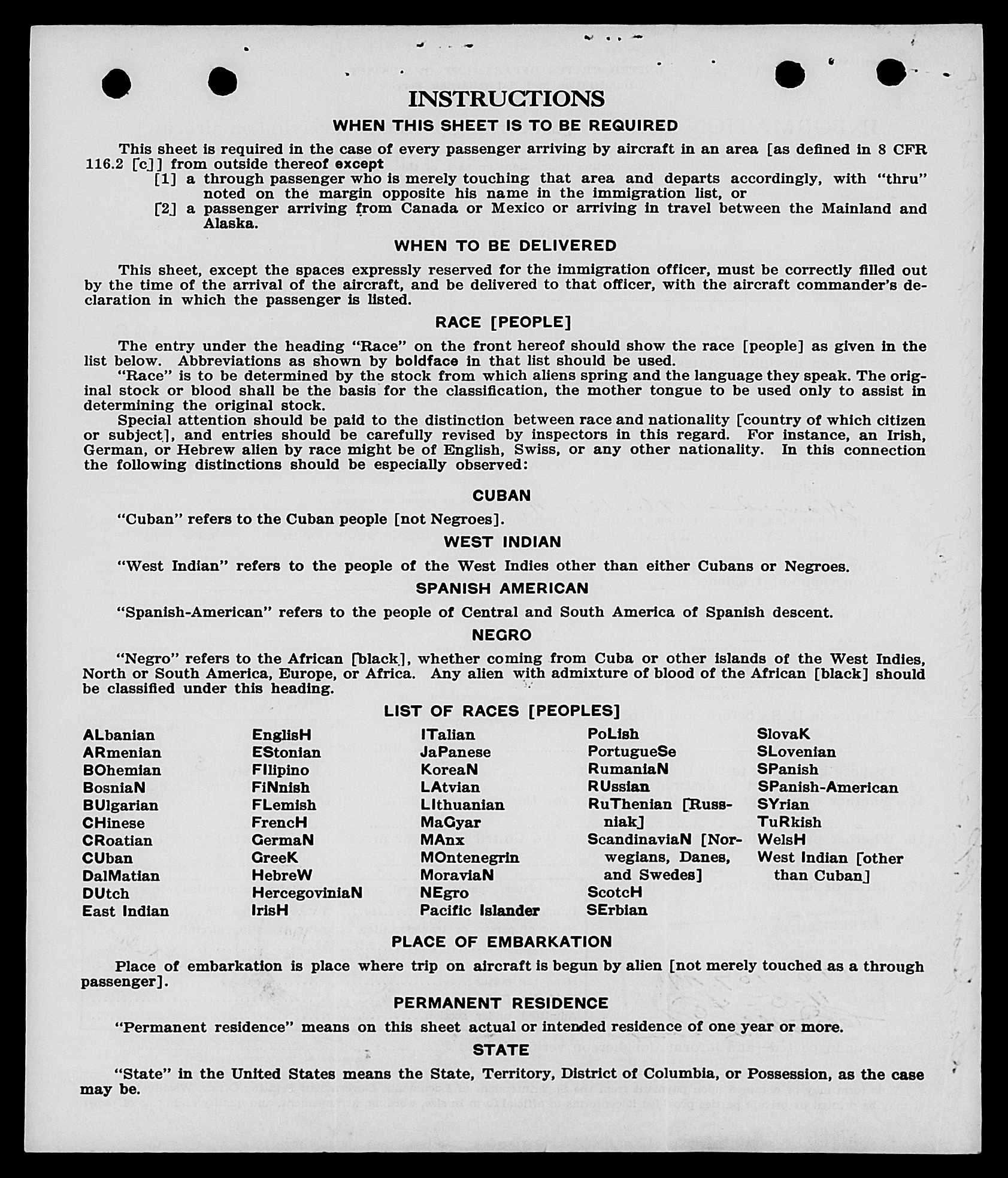 INSTRUCTIONS

WHEN THIS SHEET IS TO BE REQUIRED

This sheet is required in the case of every passenger arriving by aircraft in an area [as defined in 8 CFR 116.2 [c]] from outside thereof except
[1] a through passenger who is merely touching that area and departs accordingly, with "thru" noted on the margin opposite his name in the immigration list, or
[2] a passenger arriving from Canada or Mexico or arriving in travel between the Mainland and Alaska.

WHEN TO BE DELIVERED

This sheet, except the spaces expressly reserved for the immigration officer, must be correctly filled out by the time of the arrival of the aircraft, and be delivered to that officer, with the aircraft commander's declaration in which the passenger is listed.

RACE [PEOPLE]

The entry under the heading "Race" on the front hereof should show the race [people] as given in the list below. Abbreviations as shown by boldface in that list should be used.
"Race" is to be determined by the stock from which aliens spring and the language they speak. The original stock or blood shall be the basis for the classification, the mother tongue to be used only to assist in determining the original stock.
Special attention should be paid to the distinction between race and nationality [country of which citizen or subject], and entries should be carefully revised by inspectors in this regard. For instance, an Irish, German, or Hebrew alien by race might be of English, Swiss, or any other nationality. In this connection the following distinctions should be especially observed:

CUBAN

"Cuban" refers to the Cuban people [not Negroes].

WEST INDIAN

"West Indian" refers to the people of the West Indies other than either Cubans or Negroes.

SPANISH AMERICAN

"Spanish-American" refers to the people of Central and South America of Spanish descent.

NEGRO

"Negro" refers to the African [black], whether coming from Cuba or other islands of the West Indies, North or South America, Europe, or Africa. Any alien with admixture of blood of the African [black] should be classified under this heading.

LIST OF RACES [PEOPLES]

ALbanian
ARmenian
BOhemian
BosniaN
BUlgarian
CHinese
CRoatian
CUban
DalMatian
DUtch
East Indian

EnglisH
EStonian
FIlipino
FiNnish
FLemish
FrencH
GermaN
GreeK
HebreW
HercegoviniaN
IrisH

ITalian
JaPanese
KoreaN
LAtvian
LIthuanian
MaGyar
MAnx
MOntenegrin
MoraviaN
NEgro
Pacific Islander

PoLish
PortugueSe
RumaniaN
RUssian
RuThenian [Russniak]
ScandinaviaN [Norwegians, Danes, and Swedes]
ScotcH
SErbian

SlovaK
SLovenian
SPanish
SPanish-American
SYrian
TuRkish
WelsH
West Indian [other than Cuban]

PLACE OF EMBARKATION

Place of embarkation is place where trip on aircraft is begun by alien [not merely touched as a through passenger].

PERMANENT RESIDENCE

"Permanent residence" means on this sheet actual or intended residence of one year or more.

STATE

"State" in the United States means the State, Territory, District of Columbia, or Possession, as the case may be.